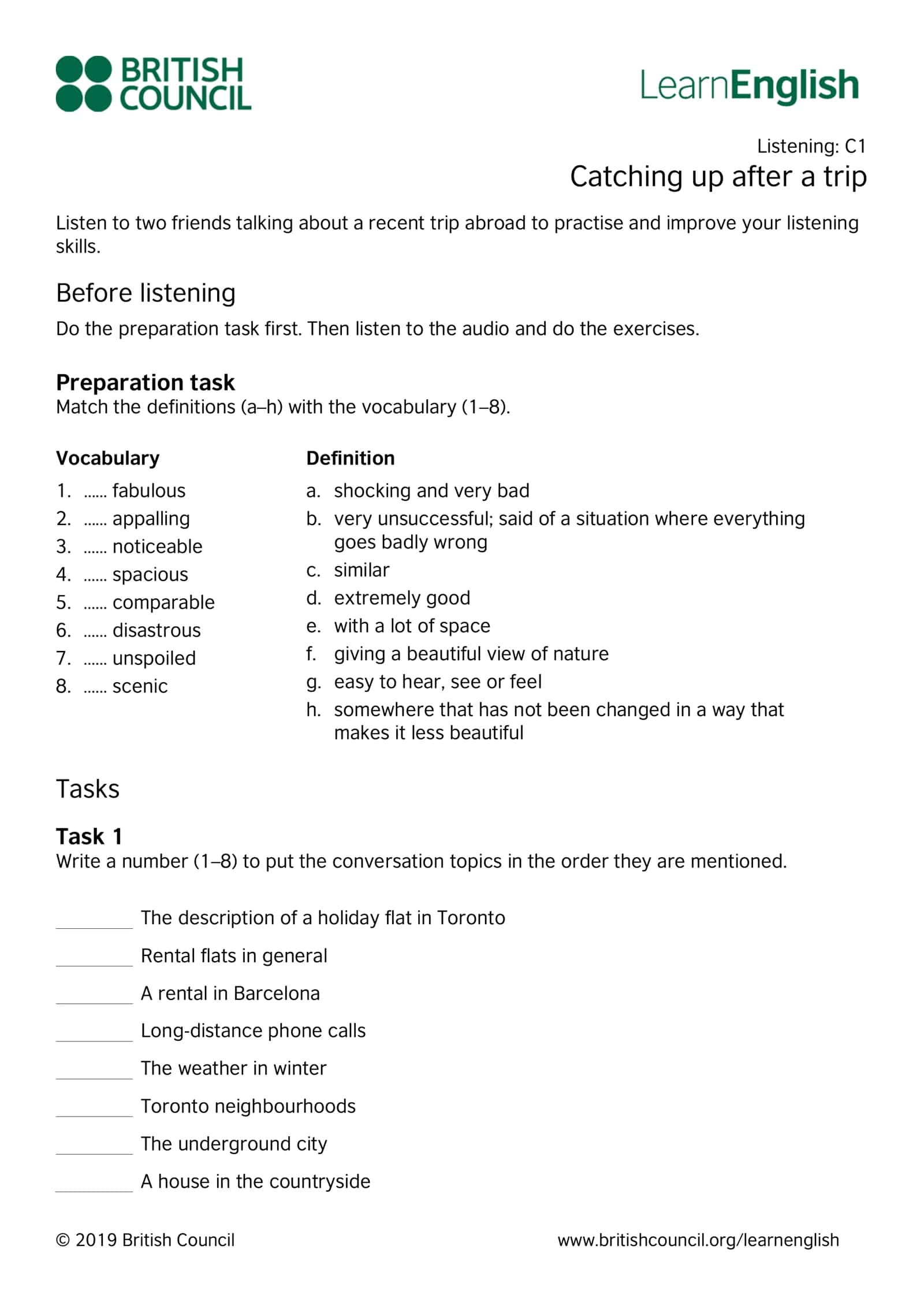 BRITISH
COUNCIL

LearnEnglish

Listening: C1

Catching up after a trip

Listen to two friends talking about a recent trip abroad to practise and improve your listening skills.

Before listening

Do the preparation task first. Then listen to the audio and do the exercises.

Preparation task

Match the definitions (a–h) with the vocabulary (1–8).

Vocabulary

1. ____ fabulous
2. ____ appalling
3. ____ noticeable
4. ____ spacious
5. ____ comparable
6. ____ disastrous
7. ____ unspoiled
8. ____ scenic

Definition

a. shocking and very bad
b. very unsuccessful; said of a situation where everything goes badly wrong
c. similar
d. extremely good
e. with a lot of space
f. giving a beautiful view of nature
g. easy to hear, see or feel
h. somewhere that has not been changed in a way that makes it less beautiful

Tasks

Task 1

Write a number (1–8) to put the conversation topics in the order they are mentioned.

____ The description of a holiday flat in Toronto
____ Rental flats in general
____ A rental in Barcelona
____ Long-distance phone calls
____ The weather in winter
____ Toronto neighbourhoods
____ The underground city
____ A house in the countryside

© 2019 British Council

www.britishcouncil.org/learnenglish